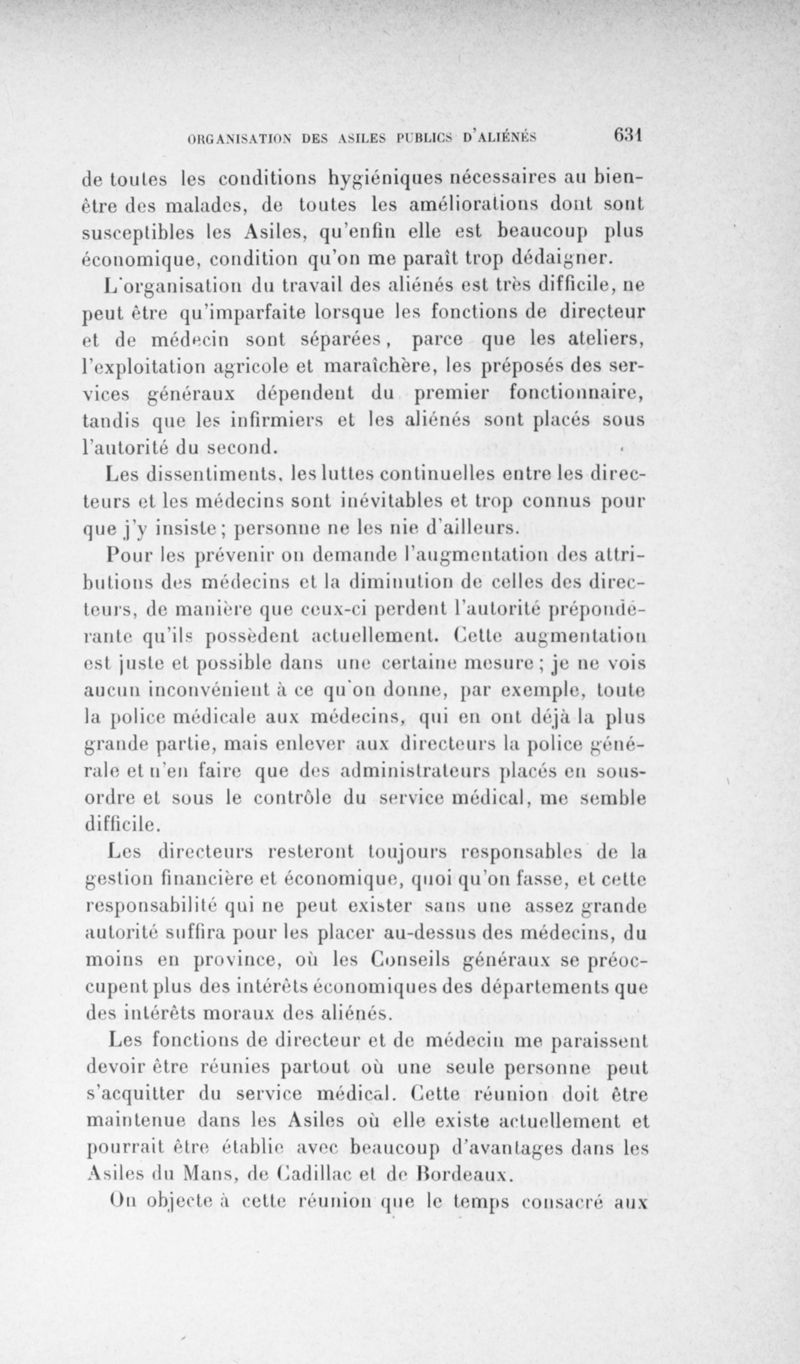 ORGANISATION DES ASILES PUBLICS D'ALIÉNÉS 631

de toutes les conditions hygiéniques nécessaires au bien-être des malades, de toutes les améliorations dont sont susceptibles les Asiles, qu'enfin elle est beaucoup plus économique, condition qu'on me paraît trop dédaigner.

L'organisation du travail des aliénés est très difficile, ne peut être qu'imparfaite lorsque les fonctions de directeur et de médecin sont séparées, parce que les ateliers, l'exploitation agricole et maraîchère, les préposés des services généraux dépendent du premier fonctionnaire, tandis que les infirmiers et les aliénés sont placés sous l'autorité du second.

Les dissentiments, les luttes continuelles entre les directeurs et les médecins sont inévitables et trop connus pour que j'y insiste; personne ne les nie d'ailleurs.

Pour les prévenir on demande l'augmentation des attributions des médecins et la diminution de celles des directeurs, de manière que ceux-ci perdent l'autorité prépondérante qu'ils possèdent actuellement. Cette augmentation est juste et possible dans une certaine mesure; je ne vois aucun inconvénient à ce qu'on donne, par exemple, toute la police médicale aux médecins, qui en ont déjà la plus grande partie, mais enlever aux directeurs la police générale et n'en faire que des administrateurs placés en sous-ordre et sous le contrôle du service médical, me semble difficile.

Les directeurs resteront toujours responsables de la gestion financière et économique, quoi qu'on fasse, et cette responsabilité qui ne peut exister sans une assez grande autorité suffira pour les placer au-dessus des médecins, du moins en province, où les Conseils généraux se préoccupent plus des intérêts économiques des départements que des intérêts moraux des aliénés.

Les fonctions de directeur et de médecin me paraissent devoir être réunies partout où une seule personne peut s'acquitter du service médical. Cette réunion doit être maintenue dans les Asiles où elle existe actuellement et pourrait être établie avec beaucoup d'avantages dans les Asiles du Mans, de Cadillac et de Bordeaux.

On objecte à cette réunion que le temps consacré aux